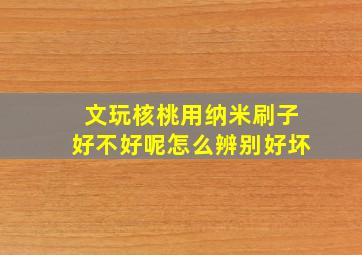 文玩核桃用纳米刷子
好不好呢怎么辨别好坏